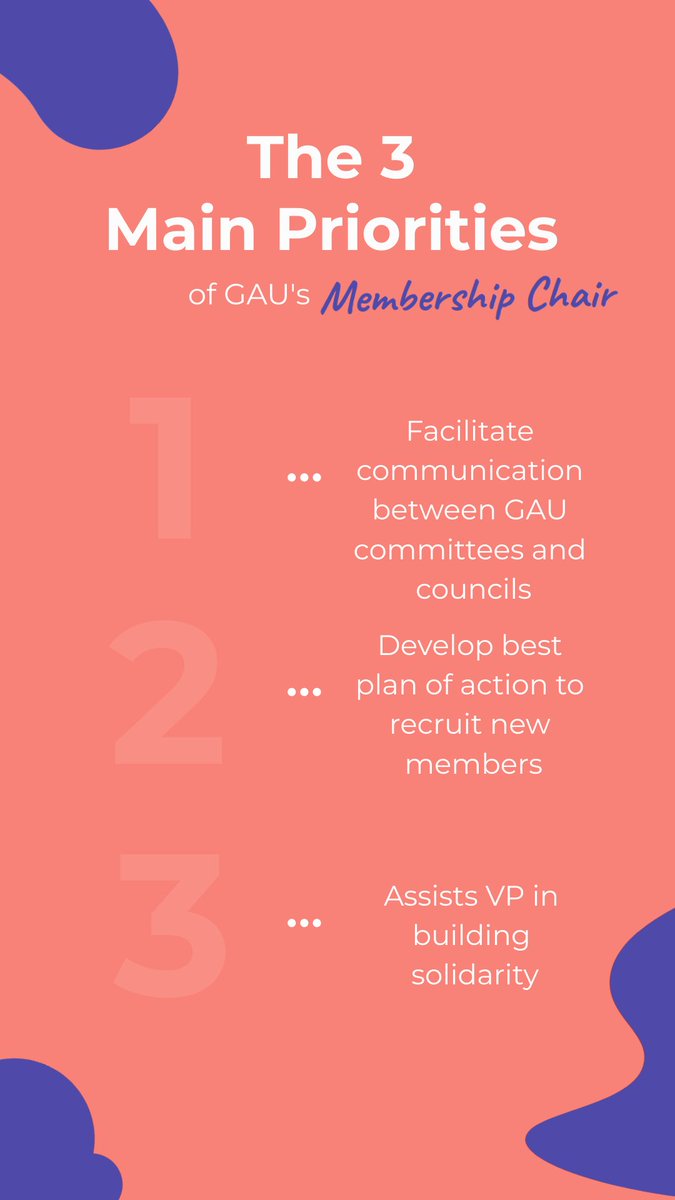 The 3 Main Priorities

of GAU's Membership Chair

1 ... Facilitate communication between GAU committees and councils

2 ... Develop best plan of action to recruit new members

3 ... Assists VP in building solidarity